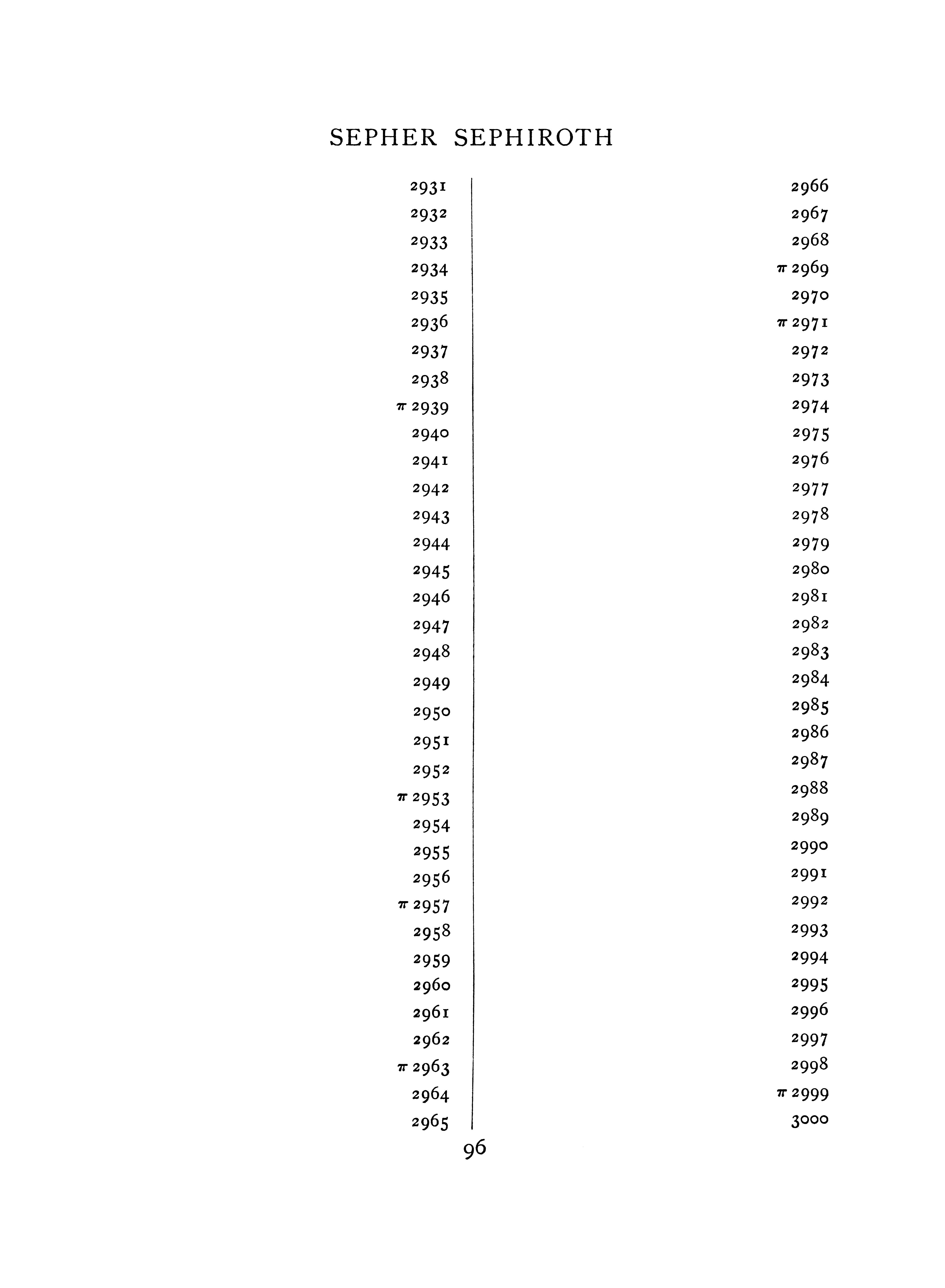 SEPHER SEPHIROTH

2931
2932
2933
2934
2935
2936
2937
2938
$\pi$ 2939
2940
2941
2942
2943
2944
2945
2946
2947
2948
2949
2950
2951
2952
$\pi$ 2953
2954
2955
2956
$\pi$ 2957
2958
2959
2960
2961
2962
$\pi$ 2963
2964
2965

2966
2967
2968
$\pi$ 2969
2970
$\pi$ 2971
2972
2973
2974
2975
2976
2977
2978
2979
2980
2981
2982
2983
2984
2985
2986
2987
2988
2989
2990
2991
2992
2993
2994
2995
2996
2997
2998
$\pi$ 2999
3000

96